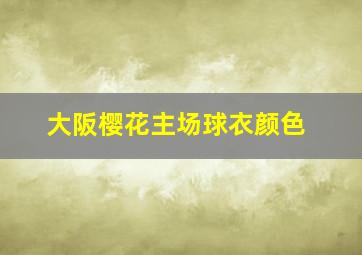 大阪樱花主场球衣颜色